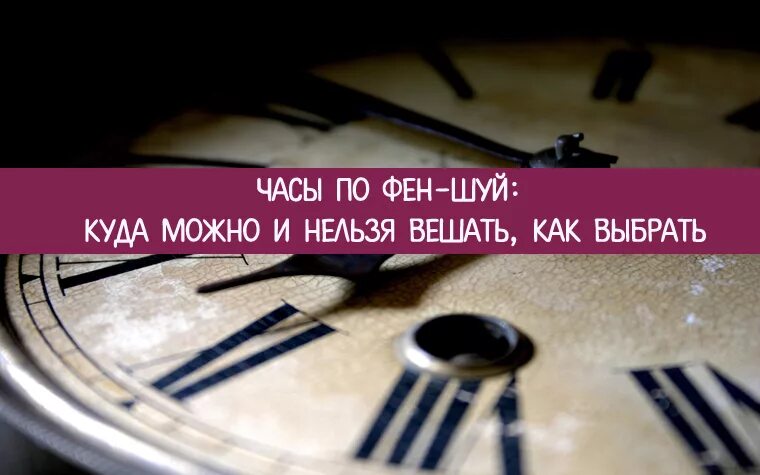 ЧАСЫ ПО ФЕН-ШУЙ:
КУДА МОЖНО И НЕЛЬЗЯ ВЕШАТЬ, КАК ВЫБРАТЬ